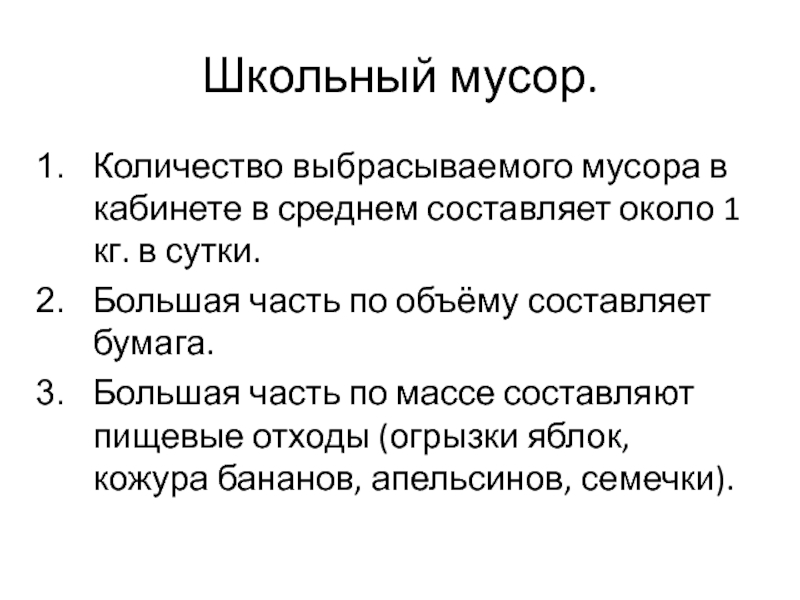 Школьный мусор.

1. Количество выбрасываемого мусора в кабинете в среднем составляет около 1 кг. в сутки.
2. Большая часть по объёму составляет бумага.
3. Большая часть по массе составляют пищевые отходы (огрызки яблок, кожура бананов, апельсинов, семечки).